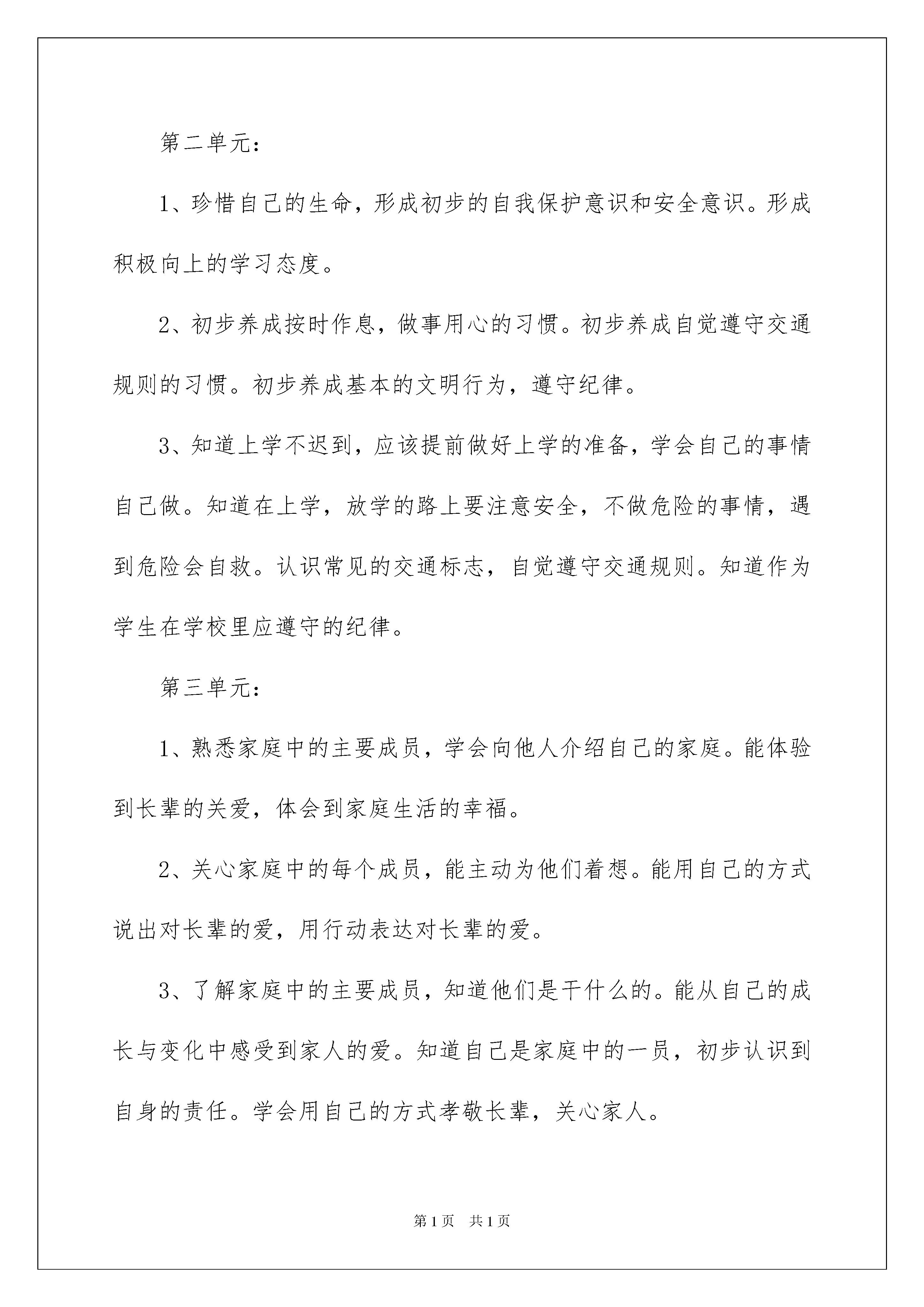 第二单元：

1、珍惜自己的生命，形成初步的自我保护意识和安全意识。形成积极向上的学习态度。

2、初步养成按时作息，做事用心的习惯。初步养成自觉遵守交通规则的习惯。初步养成基本的文明行为，遵守纪律。

3、知道上学不迟到，应该提前做好上学的准备，学会自己的事情自己做。知道在上学，放学的路上要注意安全，不做危险的事情，遇到危险会自救。认识常见的交通标志，自觉遵守交通规则。知道作为学生在学校里应遵守的纪律。

第三单元：

1、熟悉家庭中的主要成员，学会向他人介绍自己的家庭。能体验到长辈的关爱，体会到家庭生活的幸福。

2、关心家庭中的每个成员，能主动为他们着想。能用自己的方式说出对长辈的爱，用行动表达对长辈的爱。

3、了解家庭中的主要成员，知道他们是干什么的。能从自己的成长与变化中感受到家人的爱。知道自己是家庭中的一员，初步认识到自身的责任。学会用自己的方式孝敬长辈，关心家人。

第1页 共1页